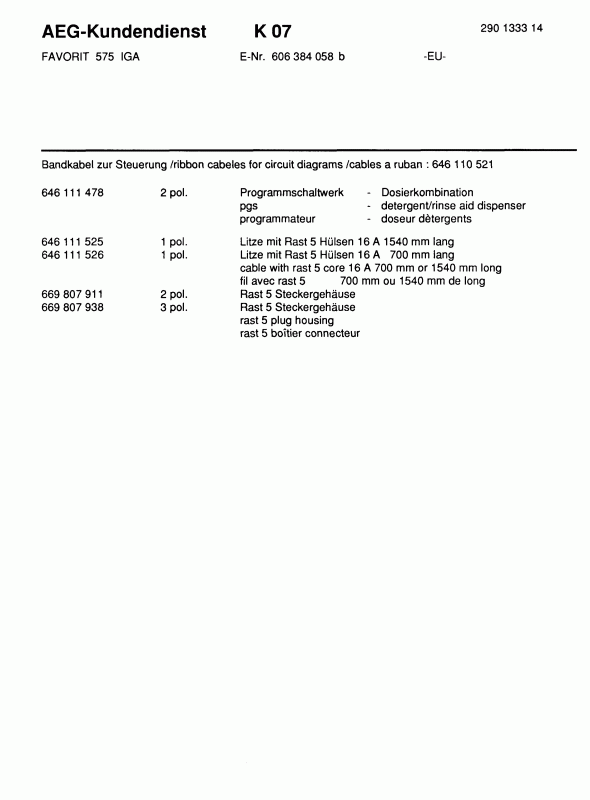 AEG-Kundendienst K 07 290 1333 14

FAVORIT 575 IGA E-Nr. 606 384 058 b -EU-

Bandkabel zur Steuerung /ribbon cabeles for circuit diagrams /cables a ruban : 646 110 521

646 111 478 2 pol. Programmschaltwerk - Dosierkombination
pgs - detergent/rinse aid dispenser
programmateur - doseur dètergents

646 111 525 1 pol. Litze mit Rast 5 Hülsen 16 A 1540 mm lang
646 111 526 1 pol. Litze mit Rast 5 Hülsen 16 A 700 mm lang
cable with rast 5 core 16 A 700 mm or 1540 mm long
fil avec rast 5 700 mm ou 1540 mm de long
669 807 911 2 pol. Rast 5 Steckergehäuse
669 807 938 3 pol. Rast 5 Steckergehäuse
rast 5 plug housing
rast 5 boîtier connecteur